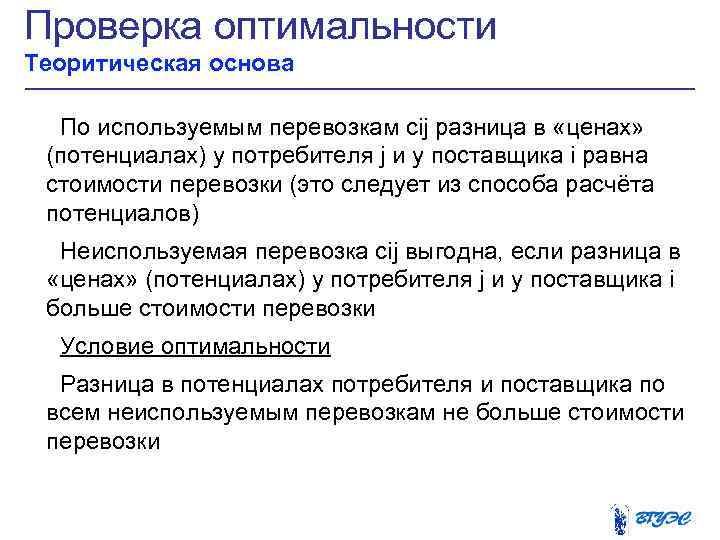 Проверка оптимальности
Теоритическая основа

По используемым перевозкам cij разница в «ценах» (потенциалах) у потребителя j и у поставщика i равна стоимости перевозки (это следует из способа расчёта потенциалов)

Неиспользуемая перевозка cij выгодна, если разница в «ценах» (потенциалах) у потребителя j и у поставщика i больше стоимости перевозки

Условие оптимальности

Разница в потенциалах потребителя и поставщика по всем неиспользуемым перевозкам не больше стоимости перевозки

ВГУЭС